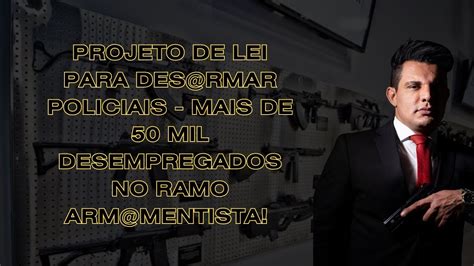 PROJETO DE LEI PARA DES@RMAR POLICIAIS - MAIS DE 50 MIL DESEMPREGADOS NO RAMO ARM@MENTISTA!